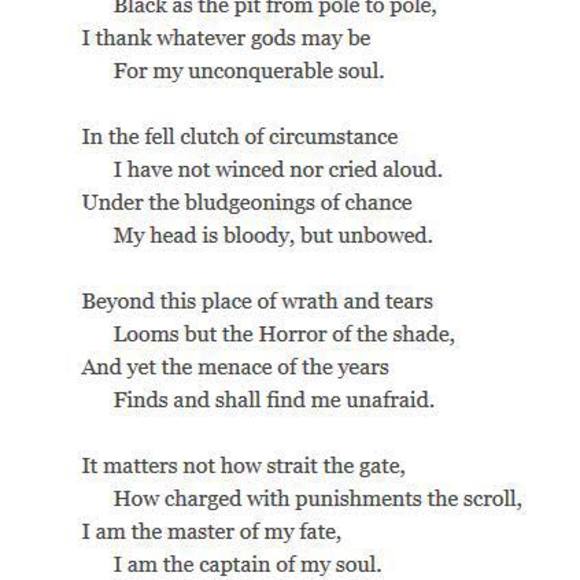 Black as the pit from pole to pole,
I thank whatever gods may be
For my unconquerable soul.

In the fell clutch of circumstance
I have not winced nor cried aloud.
Under the bludgeonings of chance
My head is bloody, but unbowed.

Beyond this place of wrath and tears
Looms but the Horror of the shade,
And yet the menace of the years
Finds and shall find me unafraid.

It matters not how strait the gate,
How charged with punishments the scroll,
I am the master of my fate,
I am the captain of my soul.